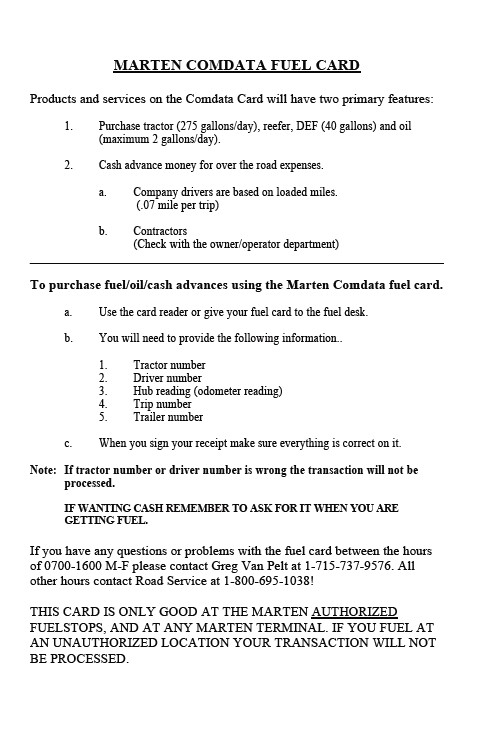 MARTEN COMDATA FUEL CARD

Products and services on the Comdata Card will have two primary features:

1. Purchase tractor (275 gallons/day), reefer, DEF (40 gallons) and oil (maximum 2 gallons/day).

2. Cash advance money for over the road expenses.

a. Company drivers are based on loaded miles. (.07 mile per trip)

b. Contractors (Check with the owner/operator department)

To purchase fuel/oil/cash advances using the Marten Comdata fuel card.

a. Use the card reader or give your fuel card to the fuel desk.

b. You will need to provide the following information..

1. Tractor number
2. Driver number
3. Hub reading (odometer reading)
4. Trip number
5. Trailer number

c. When you sign your receipt make sure everything is correct on it.

Note: If tractor number or driver number is wrong the transaction will not be processed.

IF WANTING CASH REMEMBER TO ASK FOR IT WHEN YOU ARE GETTING FUEL.

If you have any questions or problems with the fuel card between the hours of 0700-1600 M-F please contact Greg Van Pelt at 1-715-737-9576. All other hours contact Road Service at 1-800-695-1038!

THIS CARD IS ONLY GOOD AT THE MARTEN AUTHORIZED FUELSTOPS, AND AT ANY MARTEN TERMINAL. IF YOU FUEL AT AN UNAUTHORIZED LOCATION YOUR TRANSACTION WILL NOT BE PROCESSED.